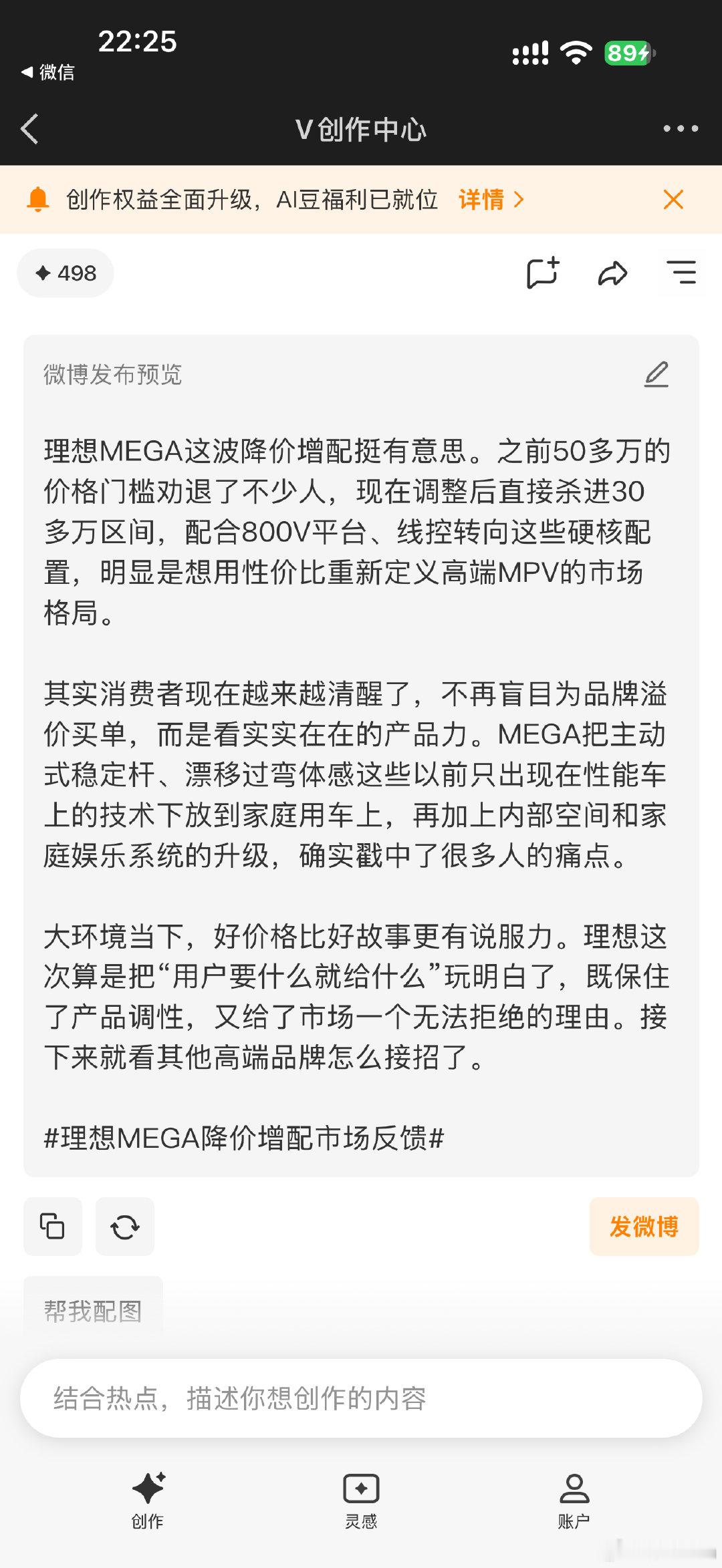 22:25
◀ 微信
89

V创作中心

创作权益全面升级，AI豆福利已就位 详情 >

498

微博发布预览

理想MEGA这波降价增配挺有意思。之前50多万的价格门槛劝退了不少人，现在调整后直接杀进30多万区间，配合800V平台、线控转向这些硬核配置，明显是想用性价比重新定义高端MPV的市场格局。

其实消费者现在越来越清醒了，不再盲目为品牌溢价买单，而是看实实在在的产品力。MEGA把主动式稳定杆、漂移过弯体感这些以前只出现在性能车上的技术下放到家庭用车上，再加上内部空间和家庭娱乐系统的升级，确实戳中了很多人的痛点。

大环境当下，好价格比好故事更有说服力。理想这次算是把“用户要什么就给什么”玩明白了，既保住了产品调性，又给了市场一个无法拒绝的理由。接下来就看其他高端品牌怎么接招了。

#理想MEGA降价增配市场反馈#

发微博

帮我配图

结合热点，描述你想创作的内容

创作
灵感
账户